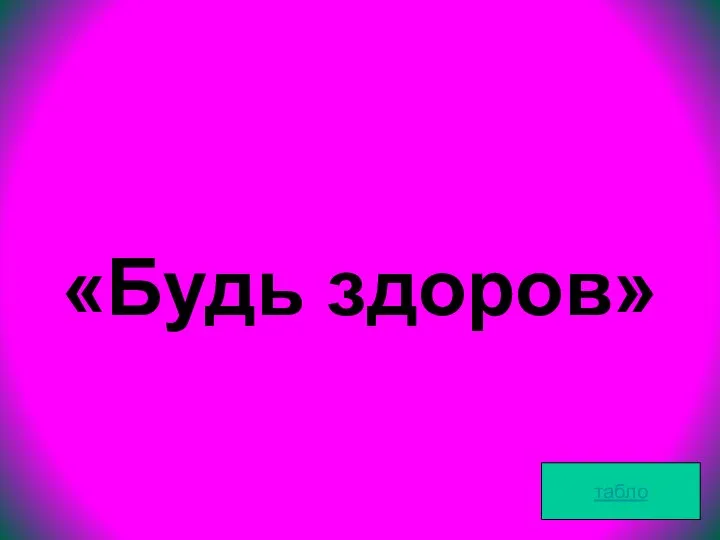 «Будь здоров»

табло